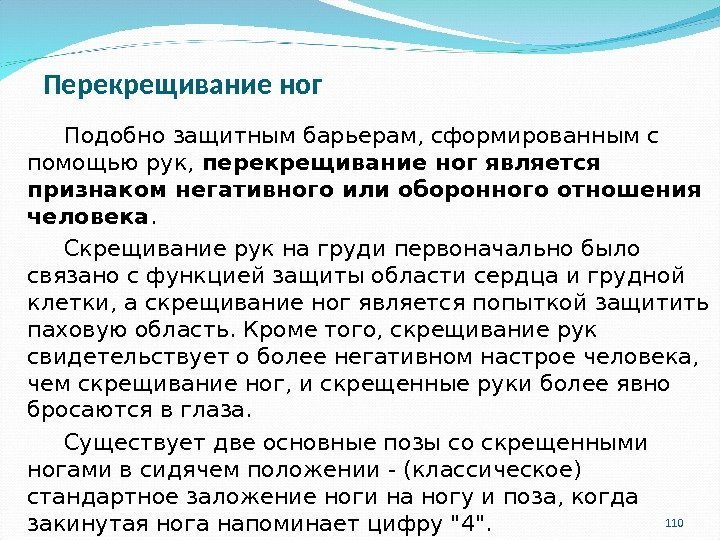 Перекрещивание ног

Подобно защитным барьерам, сформированным с помощью рук, перекрещивание ног является признаком негативного или оборонного отношения человека.

Скрещивание рук на груди первоначально было связано с функцией защиты области сердца и грудной клетки, а скрещивание ног является попыткой защитить паховую область. Кроме того, скрещивание рук свидетельствует о более негативном настрое человека, чем скрещивание ног, и скрещенные руки более явно бросаются в глаза.

Существует две основные позы со скрещенными ногами в сидячем положении - (классическое) стандартное заложение ноги на ногу и поза, когда закинутая нога напоминает цифру "4".

110